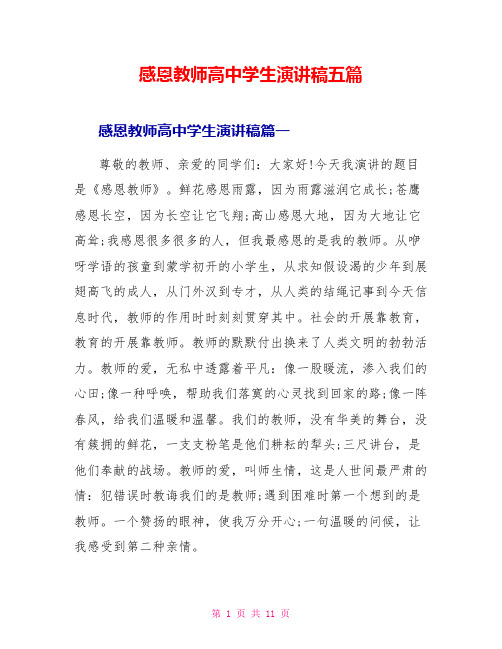 感恩教师高中学生演讲稿五篇

感恩教师高中学生演讲稿篇一

尊敬的教师、亲爱的同学们：大家好!今天我演讲的题目是《感恩教师》。鲜花感恩雨露，因为雨露滋润它成长;苍鹰感恩长空，因为长空让它飞翔;高山感恩大地，因为大地让它高耸;我感恩很多很多的人，但我最感恩的是我的教师。从咿呀学语的孩童到蒙学初开的小学生，从求知假设渴的少年到展翅高飞的成人，从门外汉到专才，从人类的结绳记事到今天信息时代，教师的作用时时刻刻贯穿其中。社会的开展靠教育，教育的开展靠教师。教师的默默付出换来了人类文明的勃勃活力。教师的爱，无私中透露着平凡：像一股暖流，渗入我们的心田;像一种呼唤，帮助我们落寞的心灵找到回家的路;像一阵春风，给我们温暖和温馨。我们的教师，没有华美的舞台，没有簇拥的鲜花，一支支粉笔是他们耕耘的犁头;三尺讲台，是他们奉献的战场。教师的爱，叫师生情，这是人世间最严肃的情：犯错误时教诲我们的是教师;遇到困难时第一个想到的是教师。一个赞扬的眼神，使我万分开心;一句温暖的问候，让我感受到第二种亲情。

第 1 页 共 11 页